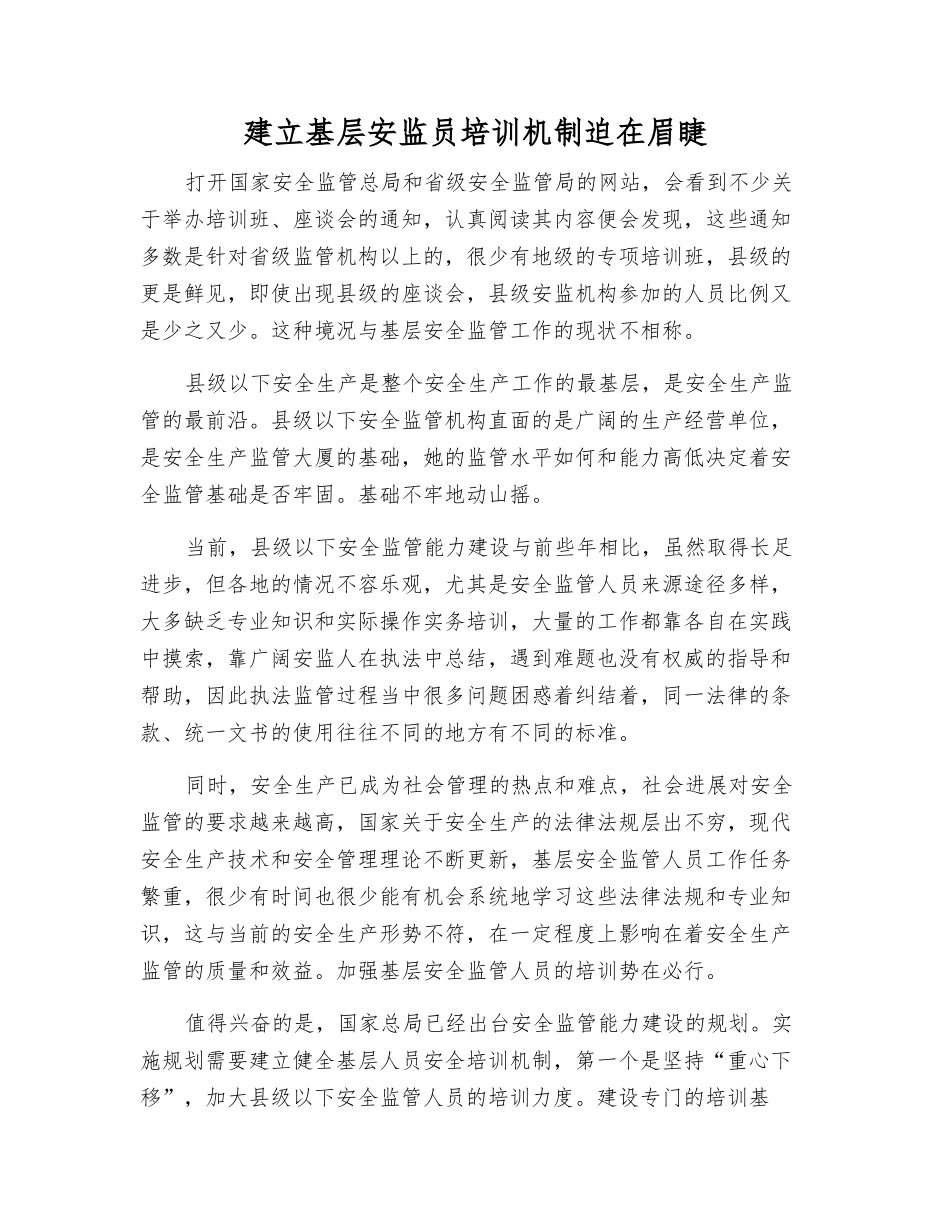 建立基层安监员培训机制迫在眉睫

打开国家安全监管总局和省级安全监管局的网站，会看到不少关于举办培训班、座谈会的通知，认真阅读其内容便会发现，这些通知多数是针对省级监管机构以上的，很少有地级的专项培训班，县级的更是鲜见，即使出现县级的座谈会，县级安监机构参加的人员比例又是少之又少。这种境况与基层安全监管工作的现状不相称。

县级以下安全生产是整个安全生产工作的最基层，是安全生产监管的最前沿。县级以下安全监管机构直面的是广阔的生产经营单位，是安全生产监管大厦的基础，她的监管水平如何和能力高低决定着安全监管基础是否牢固。基础不牢地动山摇。

当前，县级以下安全监管能力建设与前些年相比，虽然取得长足进步，但各地的情况不容乐观，尤其是安全监管人员来源途径多样，大多缺乏专业知识和实际操作实务培训，大量的工作都靠各自在实践中摸索，靠广阔安监人在执法中总结，遇到难题也没有权威的指导和帮助，因此执法监管过程当中很多问题困惑着纠结着，同一法律的条款、统一文书的使用往往不同的地方有不同的标准。

同时，安全生产已成为社会管理的热点和难点，社会进展对安全监管的要求越来越高，国家关于安全生产的法律法规层出不穷，现代安全生产技术和安全管理理论不断更新，基层安全监管人员工作任务繁重，很少有时间也很少能有机会系统地学习这些法律法规和专业知识，这与当前的安全生产形势不符，在一定程度上影响在着安全生产监管的质量和效益。加强基层安全监管人员的培训势在必行。

值得兴奋的是，国家总局已经出台安全监管能力建设的规划。实施规划需要建立健全基层人员安全培训机制，第一个是坚持“重心下移”，加大县级以下安全监管人员的培训力度。建设专门的培训基